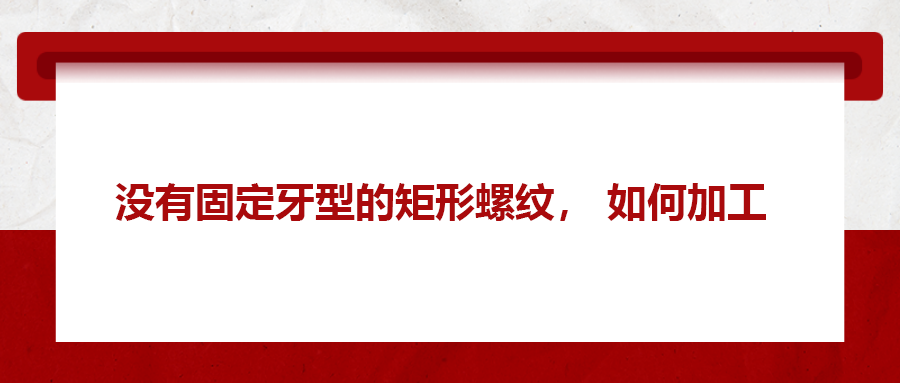 没有固定牙型的矩形螺纹， 如何加工